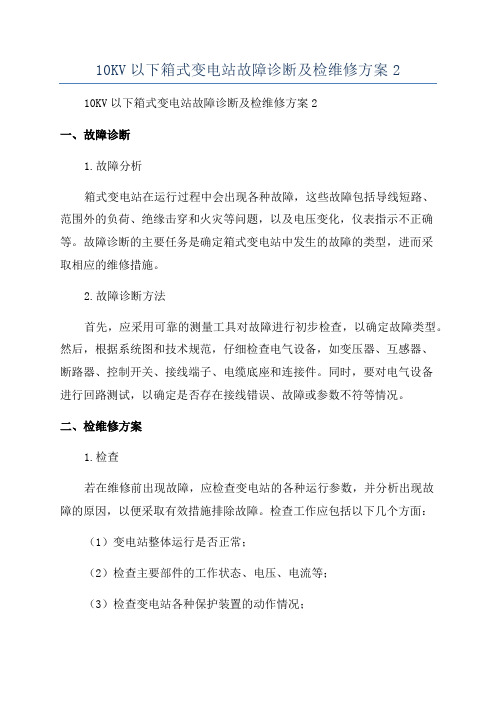 10KV 以下箱式变电站故障诊断及检维修方案 2

10KV 以下箱式变电站故障诊断及检维修方案 2

一、故障诊断

1.故障分析

箱式变电站在运行过程中会出现各种故障，这些故障包括导线短路、范围外的负荷、绝缘击穿和火灾等问题，以及电压变化，仪表指示不正确等。故障诊断的主要任务是确定箱式变电站中发生的故障的类型，进而采取相应的维修措施。

2.故障诊断方法

首先，应采用可靠的测量工具对故障进行初步检查，以确定故障类型。然后，根据系统图和技术规范，仔细检查电气设备，如变压器、互感器、断路器、控制开关、接线端子、电缆底座和连接件。同时，要对电气设备进行回路测试，以确定是否存在接线错误、故障或参数不符等情况。

二、检维修方案

1.检查

若在维修前出现故障，应检查变电站的各种运行参数，并分析出现故障的原因，以便采取有效措施排除故障。检查工作应包括以下几个方面：

（1）变电站整体运行是否正常；

（2）检查主要部件的工作状态、电压、电流等；

（3）检查变电站各种保护装置的动作情况；